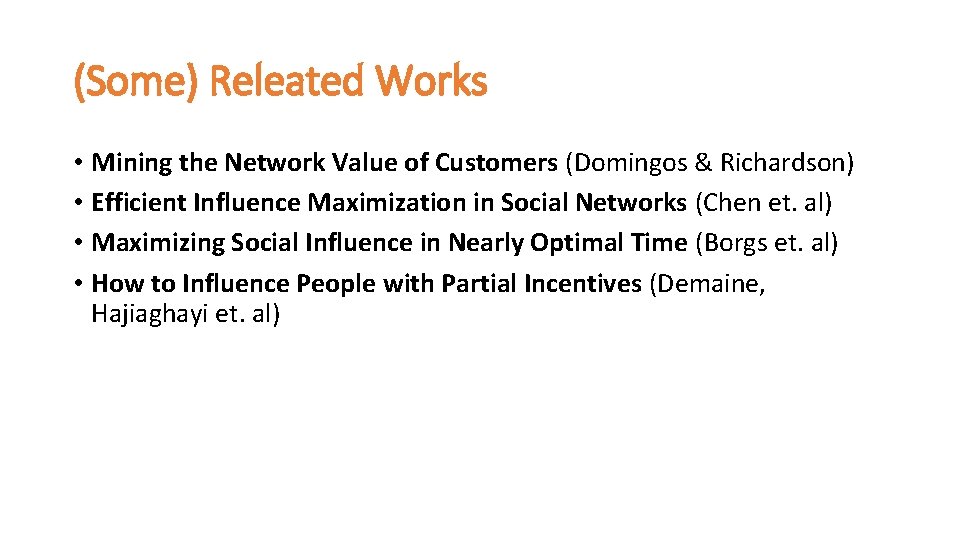 (Some) Releated Works

• Mining the Network Value of Customers (Domingos & Richardson)
• Efficient Influence Maximization in Social Networks (Chen et. al)
• Maximizing Social Influence in Nearly Optimal Time (Borgs et. al)
• How to Influence People with Partial Incentives (Demaine, Hajiaghayi et. al)